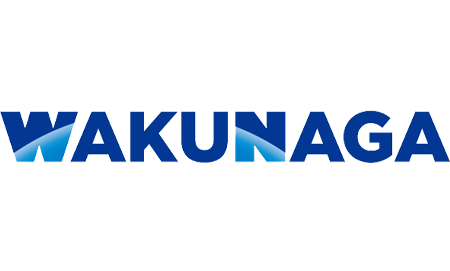 WAKUNAGA